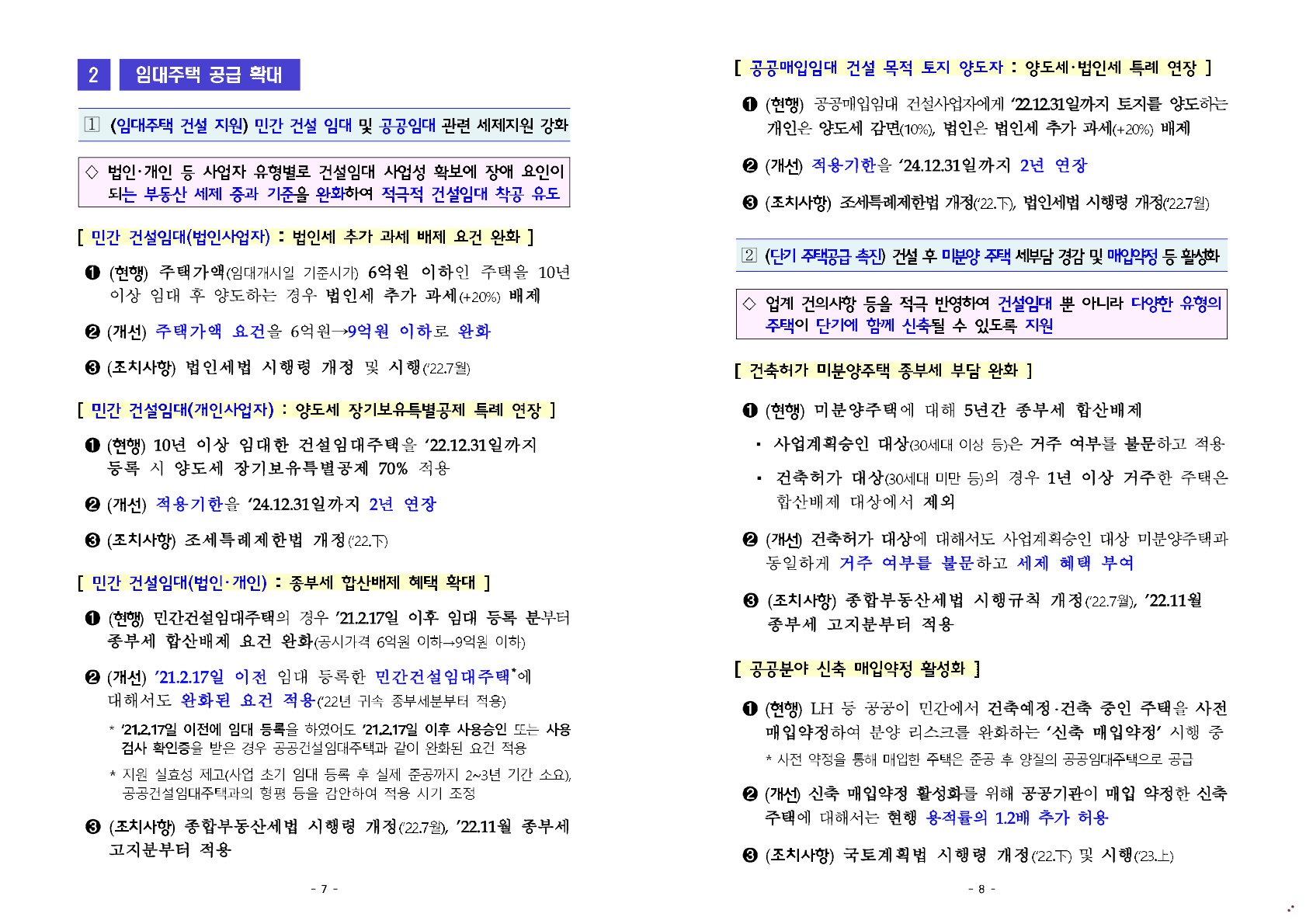 2 임대주택 공급 확대

1 (임대주택 건설 지원) 민간 건설 임대 및 공공임대 관련 세제지원 강화

◇ 법인·개인 등 사업자 유형별로 건설임대 사업성 확보에 장애 요인이 되는 부동산 세제 중과 기준을 완화하여 적극적 건설임대 착공 유도

[ 민간 건설임대(법인사업자) : 법인세 추가 과세 배제 요건 완화 ]

❶ (현행) 주택가액(임대개시일 기준시가) 6억원 이하인 주택을 10년 이상 임대 후 양도하는 경우 법인세 추가 과세(+20%) 배제

❷ (개선) 주택가액 요건을 6억원→9억원 이하로 완화

❸ (조치사항) 법인세법 시행령 개정 및 시행('22.7월)

[ 민간 건설임대(개인사업자) : 양도세 장기보유특별공제 특례 연장 ]

❶ (현행) 10년 이상 임대한 건설임대주택을 '22.12.31일까지 등록 시 양도세 장기보유특별공제 70% 적용

❷ (개선) 적용기한을 '24.12.31일까지 2년 연장

❸ (조치사항) 조세특례제한법 개정('22.下)

[ 민간 건설임대(법인·개인) : 종부세 합산배제 혜택 확대 ]

❶ (현행) 민간건설임대주택의 경우 '21.2.17일 이후 임대 등록 분부터 종부세 합산배제 요건 완화(공시가격 6억원 이하→9억원 이하)

❷ (개선) '21.2.17일 이전 임대 등록한 민간건설임대주택*에 대해서도 완화된 요건 적용('22년 귀속 종부세분부터 적용)

* '21.2.17일 이전에 임대 등록을 하였어도 '21.2.17일 이후 사용승인 또는 사용검사 확인증을 받은 경우 공공건설임대주택과 같이 완화된 요건 적용

* 지원 실효성 제고(사업 초기 임대 등록 후 실제 준공까지 2~3년 기간 소요), 공공건설임대주택과의 형평 등을 감안하여 적용 시기 조정

❸ (조치사항) 종합부동산세법 시행령 개정('22.7월), '22.11월 종부세 고지분부터 적용

- 7 -

[ 공공매입임대 건설 목적 토지 양도자 : 양도세·법인세 특례 연장 ]

❶ (현행) 공공매입임대 건설사업자에게 '22.12.31일까지 토지를 양도하는 개인은 양도세 감면(10%), 법인은 법인세 추가 과세(+20%) 배제

❷ (개선) 적용기한을 '24.12.31일까지 2년 연장

❸ (조치사항) 조세특례제한법 개정('22.下), 법인세법 시행령 개정('22.7월)

2 (단기 주택공급 촉진) 건설 후 미분양 주택 세부담 경감 및 매입약정 등 활성화

◇ 업계 건의사항 등을 적극 반영하여 건설임대 뿐 아니라 다양한 유형의 주택이 단기에 함께 신축될 수 있도록 지원

[ 건축허가 미분양주택 종부세 부담 완화 ]

❶ (현행) 미분양주택에 대해 5년간 종부세 합산배제

▪ 사업계획승인 대상(30세대 이상 등)은 거주 여부를 불문하고 적용

▪ 건축허가 대상(30세대 미만 등)의 경우 1년 이상 거주한 주택은 합산배제 대상에서 제외

❷ (개선) 건축허가 대상에 대해서도 사업계획승인 대상 미분양주택과 동일하게 거주 여부를 불문하고 세제 혜택 부여

❸ (조치사항) 종합부동산세법 시행규칙 개정('22.7월), '22.11월 종부세 고지분부터 적용

[ 공공분야 신축 매입약정 활성화 ]

❶ (현행) LH 등 공공이 민간에서 건축예정·건축 중인 주택을 사전 매입약정하여 분양 리스크를 완화하는 '신축 매입약정' 시행 중

* 사전 약정을 통해 매입한 주택은 준공 후 양질의 공공임대주택으로 공급

❷ (개선) 신축 매입약정 활성화를 위해 공공기관이 매입 약정한 신축 주택에 대해서는 현행 용적률의 1.2배 추가 허용

❸ (조치사항) 국토계획법 시행령 개정('22.下) 및 시행('23.上)

- 8 -